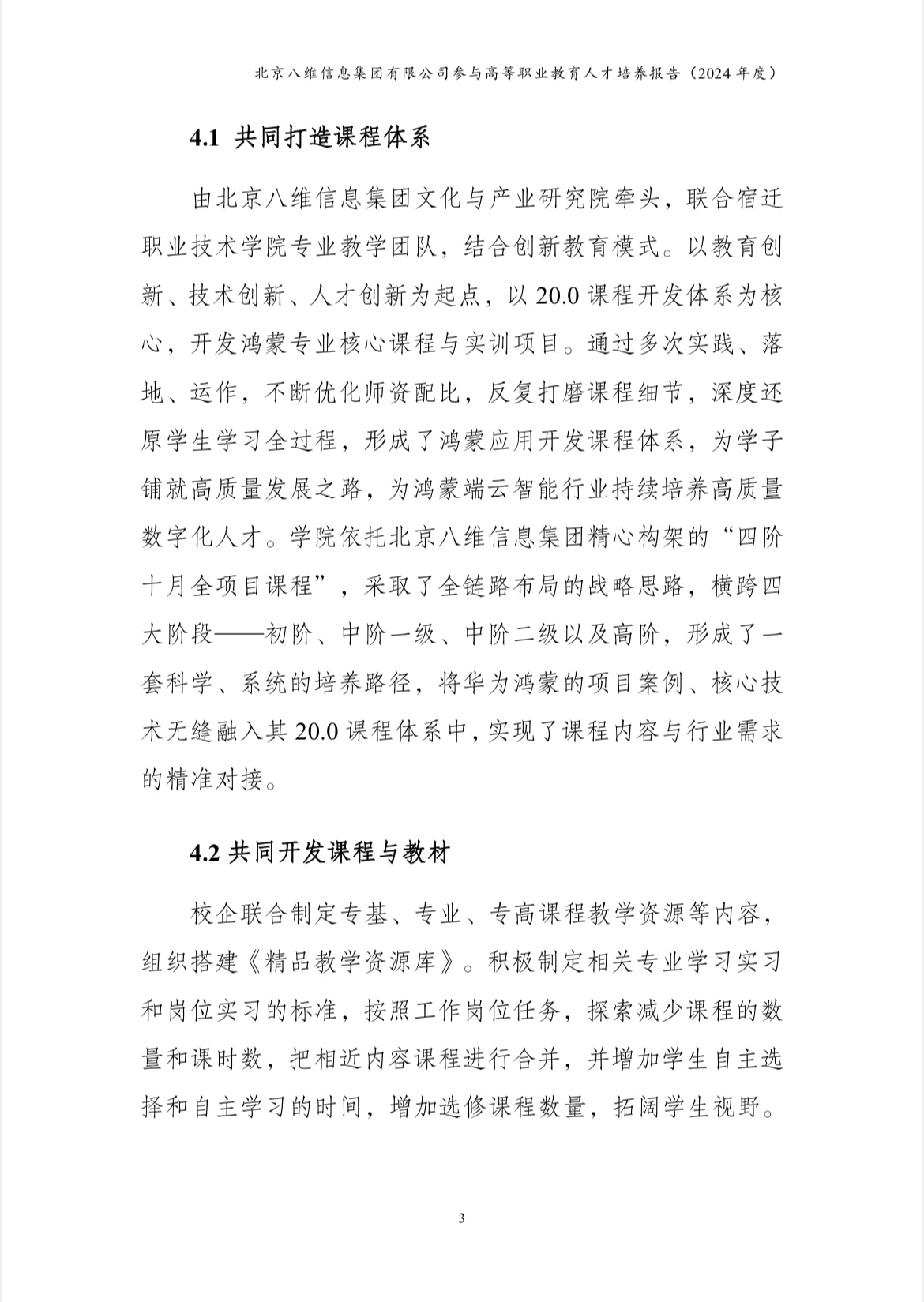 北京八维信息集团有限公司参与高等职业教育人才培养报告（2024 年度）

4.1 共同打造课程体系

由北京八维信息集团文化与产业研究院牵头，联合宿迁职业技术学院专业教学团队，结合创新教育模式。以教育创新、技术创新、人才创新为起点，以 20.0 课程开发体系为核心，开发鸿蒙专业核心课程与实训项目。通过多次实践、落地、运作，不断优化师资配比，反复打磨课程细节，深度还原学生学习全过程，形成了鸿蒙应用开发课程体系，为学子铺就高质量发展之路，为鸿蒙端云智能行业持续培养高质量数字化人才。学院依托北京八维信息集团精心构架的“四阶十月全项目课程”，采取了全链路布局的战略思路，横跨四大阶段——初阶、中阶一级、中阶二级以及高阶，形成了一套科学、系统的培养路径，将华为鸿蒙的项目案例、核心技术无缝融入其 20.0 课程体系中，实现了课程内容与行业需求的精准对接。

4.2 共同开发课程与教材

校企联合制定专基、专业、专高课程教学资源等内容，组织搭建《精品教学资源库》。积极制定相关专业学习实习和岗位实习的标准，按照工作岗位任务，探索减少课程的数量和课时数，把相近内容课程进行合并，并增加学生自主选择和自主学习的时间，增加选修课程数量，拓阔学生视野。

3